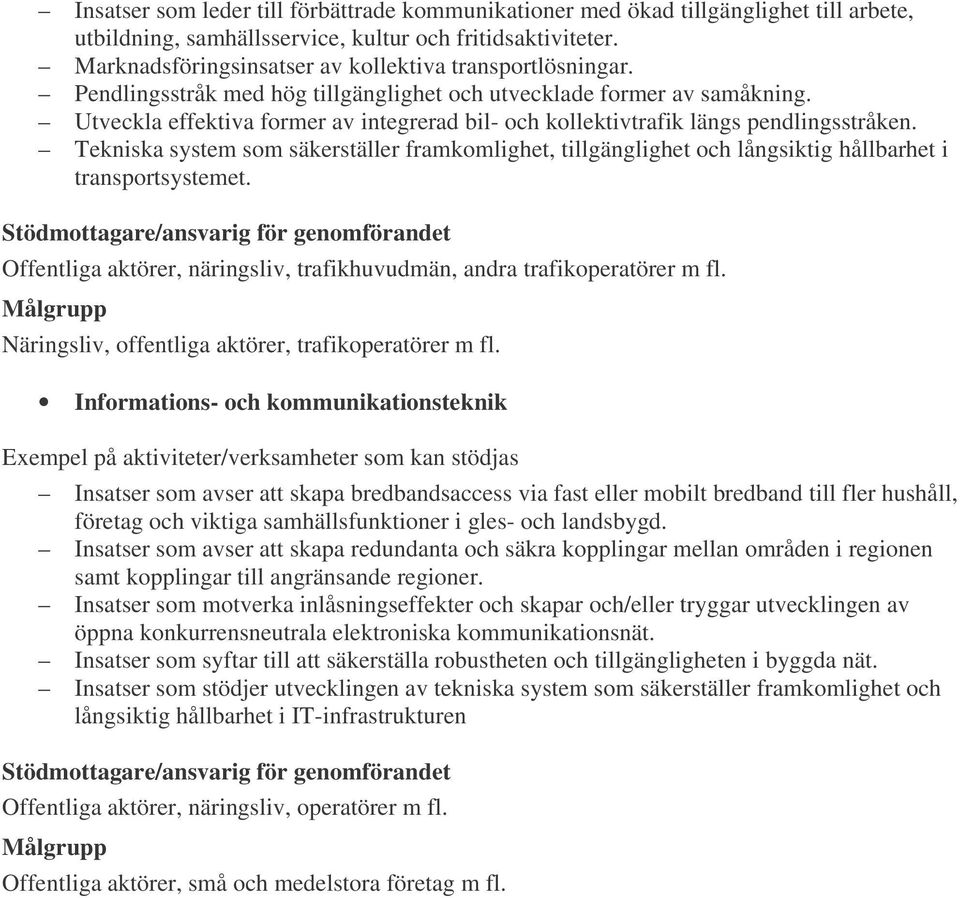 – Insatser som leder till förbättrade kommunikationer med ökad tillgänglighet till arbete, utbildning, samhällsservice, kultur och fritidsaktiviteter.
– Marknadsföringsinsatser av kollektiva transportlösningar.
– Pendlingsstråk med hög tillgänglighet och utvecklade former av samåkning.
– Utveckla effektiva former av integrerad bil- och kollektivtrafik längs pendlingsstråken.
– Tekniska system som säkerställer framkomlighet, tillgänglighet och långsiktig hållbarhet i transportsystemet.

Stödmottagare/ansvarig för genomförandet

Offentliga aktörer, näringsliv, trafikhuvudmän, andra trafikoperatörer m fl.

Målgrupp

Näringsliv, offentliga aktörer, trafikoperatörer m fl.

• Informations- och kommunikationsteknik

Exempel på aktiviteter/verksamheter som kan stödjas

– Insatser som avser att skapa bredbandsaccess via fast eller mobilt bredband till fler hushåll, företag och viktiga samhällsfunktioner i gles- och landsbygd.
– Insatser som avser att skapa redundanta och säkra kopplingar mellan områden i regionen samt kopplingar till angränsande regioner.
– Insatser som motverka inlåsningseffekter och skapar och/eller tryggar utvecklingen av öppna konkurrensneutrala elektroniska kommunikationsnät.
– Insatser som syftar till att säkerställa robustheten och tillgängligheten i byggda nät.
– Insatser som stödjer utvecklingen av tekniska system som säkerställer framkomlighet och långsiktig hållbarhet i IT-infrastrukturen

Stödmottagare/ansvarig för genomförandet

Offentliga aktörer, näringsliv, operatörer m fl.

Målgrupp

Offentliga aktörer, små och medelstora företag m fl.